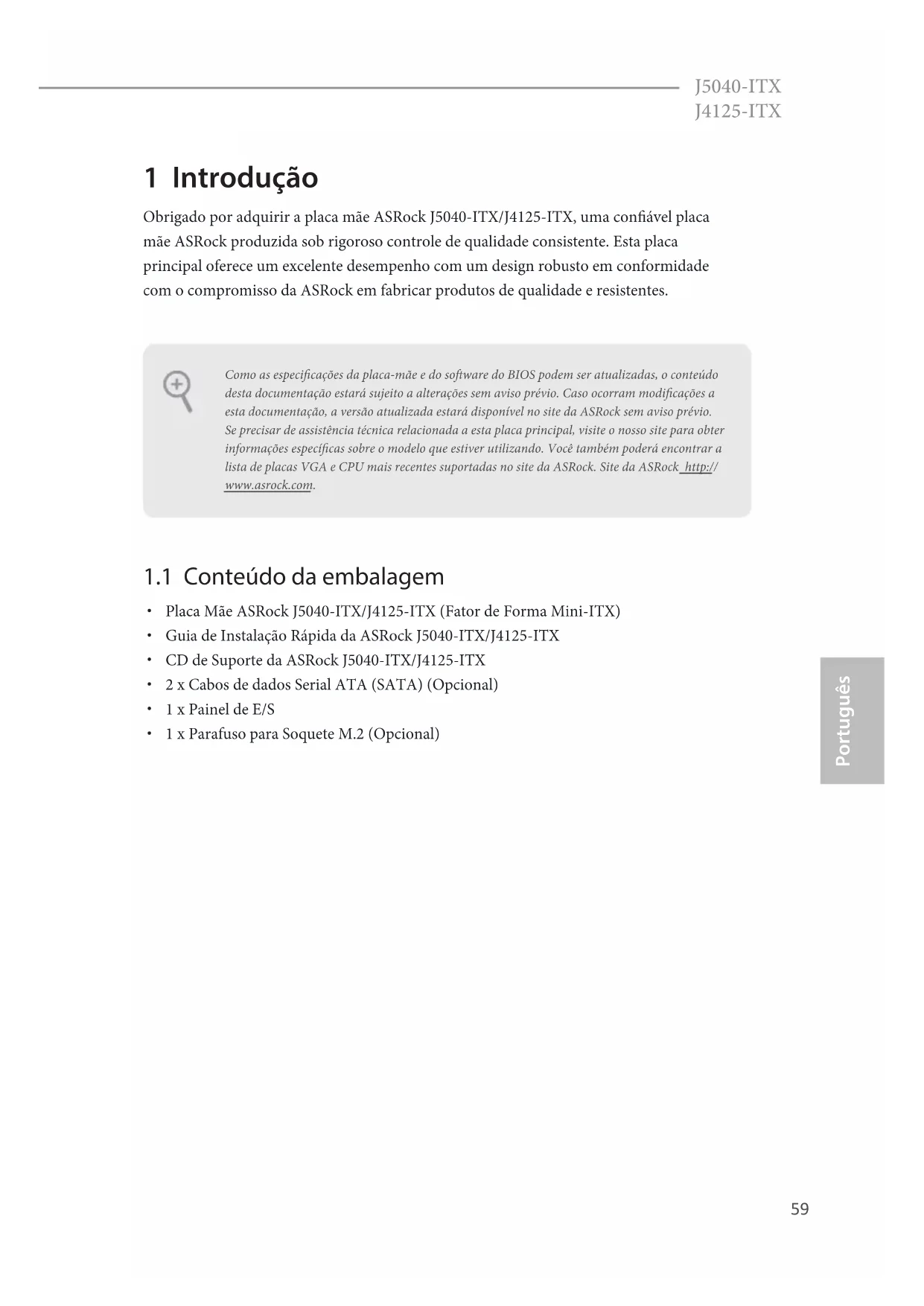 J5040-ITX
J4125-ITX

1 Introdução

Obrigado por adquirir a placa mãe ASRock J5040-ITX/J4125-ITX, uma confiável placa mãe ASRock produzida sob rigoroso controle de qualidade consistente. Esta placa principal oferece um excelente desempenho com um design robusto em conformidade com o compromisso da ASRock em fabricar produtos de qualidade e resistentes.

Como as especificações da placa-mãe e do software do BIOS podem ser atualizadas, o conteúdo desta documentação estará sujeito a alterações sem aviso prévio. Caso ocorram modificações a esta documentação, a versão atualizada estará disponível no site da ASRock sem aviso prévio. Se precisar de assistência técnica relacionada a esta placa principal, visite o nosso site para obter informações específicas sobre o modelo que estiver utilizando. Você também poderá encontrar a lista de placas VGA e CPU mais recentes suportadas no site da ASRock. Site da ASRock http://www.asrock.com.

1.1 Conteúdo da embalagem

• Placa Mãe ASRock J5040-ITX/J4125-ITX (Fator de Forma Mini-ITX)
• Guia de Instalação Rápida da ASRock J5040-ITX/J4125-ITX
• CD de Suporte da ASRock J5040-ITX/J4125-ITX
• 2 x Cabos de dados Serial ATA (SATA) (Opcional)
• 1 x Painel de E/S
• 1 x Parafuso para Soquete M.2 (Opcional)

Português

59